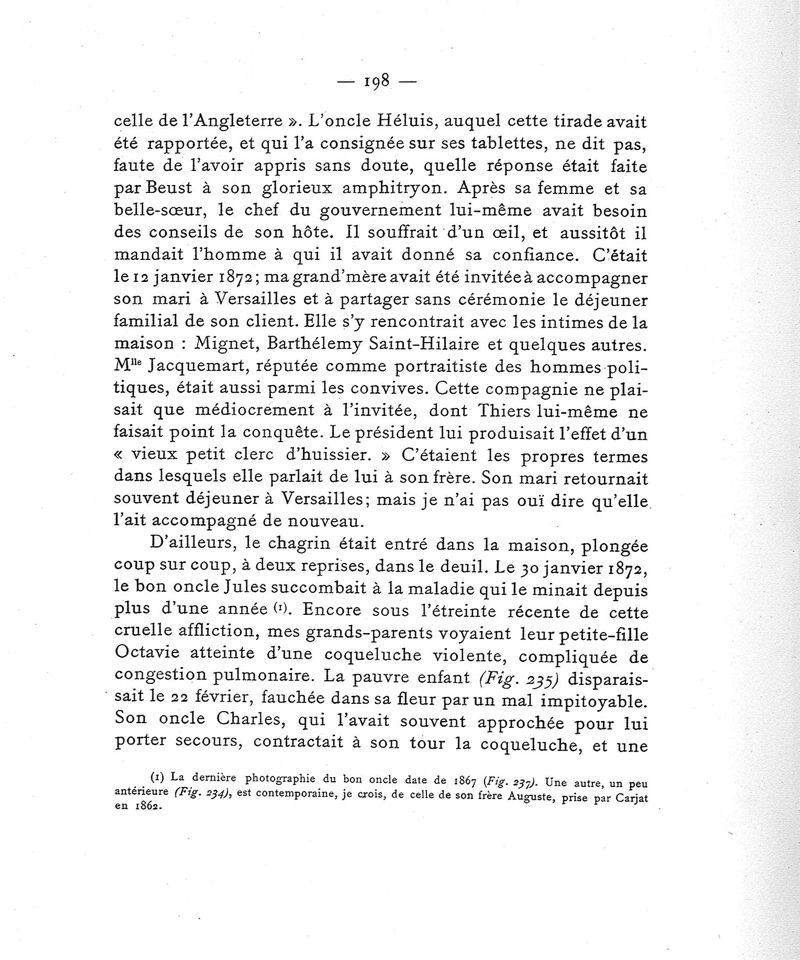 — 198 —

celle de l'Angleterre ». L'oncle Héluis, auquel cette tirade avait été rapportée, et qui l'a consignée sur ses tablettes, ne dit pas, faute de l'avoir appris sans doute, quelle réponse était faite par Beust à son glorieux amphitryon. Après sa femme et sa belle-sœur, le chef du gouvernement lui-même avait besoin des conseils de son hôte. Il souffrait d'un œil, et aussitôt il mandait l'homme à qui il avait donné sa confiance. C'était le 12 janvier 1872; ma grand'mère avait été invitée à accompagner son mari à Versailles et à partager sans cérémonie le déjeuner familial de son client. Elle s'y rencontrait avec les intimes de la maison : Mignet, Barthélemy Saint-Hilaire et quelques autres. M$^{lle}$ Jacquemart, réputée comme portraitiste des hommes politiques, était aussi parmi les convives. Cette compagnie ne plaisait que médiocrement à l'invitée, dont Thiers lui-même ne faisait point la conquête. Le président lui produisait l'effet d'un « vieux petit clerc d'huissier. » C'étaient les propres termes dans lesquels elle parlait de lui à son frère. Son mari retournait souvent déjeuner à Versailles; mais je n'ai pas ouï dire qu'elle l'ait accompagné de nouveau.

D'ailleurs, le chagrin était entré dans la maison, plongée coup sur coup, à deux reprises, dans le deuil. Le 30 janvier 1872, le bon oncle Jules succombait à la maladie qui le minait depuis plus d'une année (1). Encore sous l'étreinte récente de cette cruelle affliction, mes grands-parents voyaient leur petite-fille Octavie atteinte d'une coqueluche violente, compliquée de congestion pulmonaire. La pauvre enfant (Fig. 235) disparaissait le 22 février, fauchée dans sa fleur par un mal impitoyable. Son oncle Charles, qui l'avait souvent approchée pour lui porter secours, contractait à son tour la coqueluche, et une

(1) La dernière photographie du bon oncle date de 1867 (Fig. 237). Une autre, un peu antérieure (Fig. 234), est contemporaine, je crois, de celle de son frère Auguste, prise par Carjat en 1862.